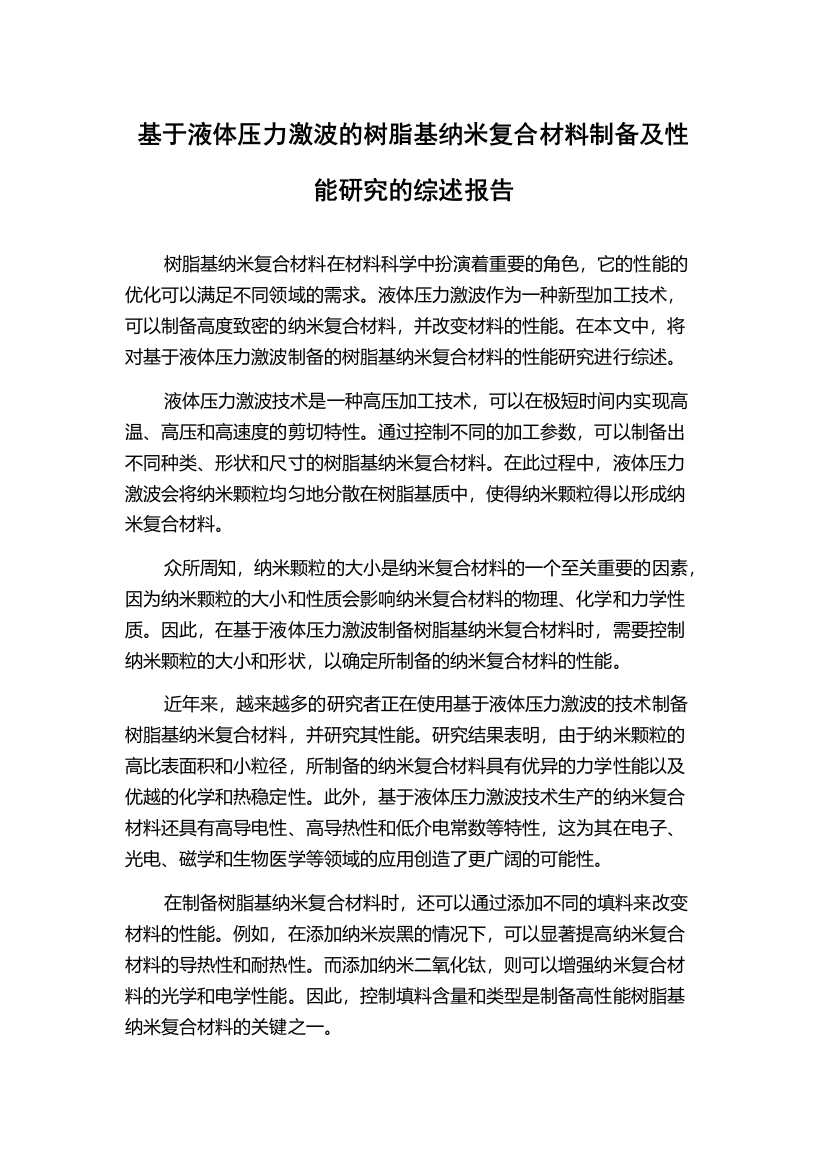 基于液体压力激波的树脂基纳米复合材料制备及性能研究的综述报告

树脂基纳米复合材料在材料科学中扮演着重要的角色，它的性能的优化可以满足不同领域的需求。液体压力激波作为一种新型加工技术，可以制备高度致密的纳米复合材料，并改变材料的性能。在本文中，将对基于液体压力激波制备的树脂基纳米复合材料的性能研究进行综述。

液体压力激波技术是一种高压加工技术，可以在极短时间内实现高温、高压和高速度的剪切特性。通过控制不同的加工参数，可以制备出不同种类、形状和尺寸的树脂基纳米复合材料。在此过程中，液体压力激波会将纳米颗粒均匀地分散在树脂基质中，使得纳米颗粒得以形成纳米复合材料。

众所周知，纳米颗粒的大小是纳米复合材料的一个至关重要的因素，因为纳米颗粒的大小和性质会影响纳米复合材料的物理、化学和力学性质。因此，在基于液体压力激波制备树脂基纳米复合材料时，需要控制纳米颗粒的大小和形状，以确定所制备的纳米复合材料的性能。

近年来，越来越多的研究者正在使用基于液体压力激波的技术制备树脂基纳米复合材料，并研究其性能。研究结果表明，由于纳米颗粒的高比表面积和小粒径，所制备的纳米复合材料具有优异的力学性能以及优越的化学和热稳定性。此外，基于液体压力激波技术生产的纳米复合材料还具有高导电性、高导热性和低介电常数等特性，这为其在电子、光电、磁学和生物医学等领域的应用创造了更广阔的可能性。

在制备树脂基纳米复合材料时，还可以通过添加不同的填料来改变材料的性能。例如，在添加纳米炭黑的情况下，可以显著提高纳米复合材料的导热性和耐热性。而添加纳米二氧化钛，则可以增强纳米复合材料的光学和电学性能。因此，控制填料含量和类型是制备高性能树脂基纳米复合材料的关键之一。